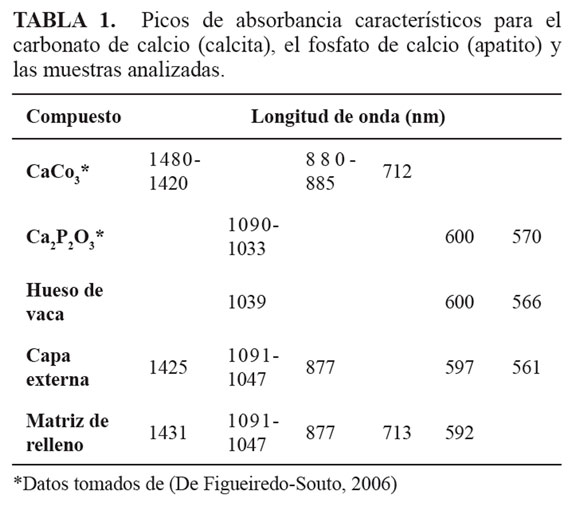 **TABLA 1.** Picos de absorbancia característicos para el carbonato de calcio (calcita), el fosfato de calcio (apatito) y las muestras analizadas.

| Compuesto | Longitud de onda (nm) | | | | | |
|---|---|---|---|---|---|---|
| $CaCo_3$* | 1480-1420 | | 880-885 | 712 | | |
| $Ca_2P_2O_3$* | | 1090-1033 | | | 600 | 570 |
| Hueso de vaca | | 1039 | | | 600 | 566 |
| Capa externa | 1425 | 1091-1047 | 877 | | 597 | 561 |
| Matriz de relleno | 1431 | 1091-1047 | 877 | 713 | 592 | |

*Datos tomados de (De Figueiredo-Souto, 2006)